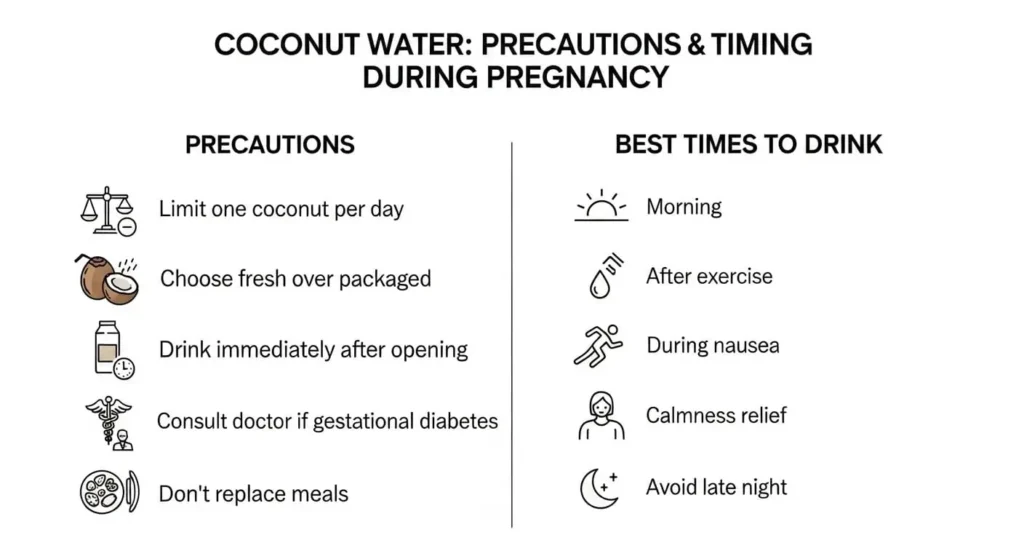 COCONUT WATER: PRECAUTIONS & TIMING DURING PREGNANCY

PRECAUTIONS

Limit one coconut per day

Choose fresh over packaged

Drink immediately after opening

Consult doctor if gestational diabetes

Don't replace meals

BEST TIMES TO DRINK

Morning

After exercise

During nausea

Calmness relief

Avoid late night